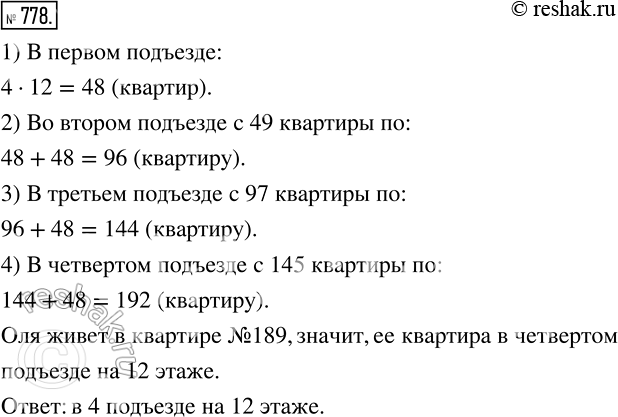 № 778.

© reshak.ru

1) В первом подъезде:

$4 \cdot 12 = 48$ (квартир).

2) Во втором подъезде с 49 квартиры по:

$48 + 48 = 96$ (квартиру).

3) В третьем подъезде с 97 квартиры по:

$96 + 48 = 144$ (квартиру).

4) В четвертом подъезде с 145 квартиры по:

$144 + 48 = 192$ (квартиру).

Оля живет в квартире №189, значит, ее квартира в четвертом подъезде на 12 этаже.

Ответ: в 4 подъезде на 12 этаже.

reshak.ru